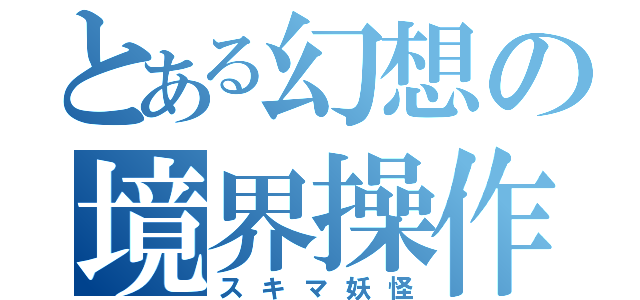 とある幻想の境界操作
スキマ妖怪